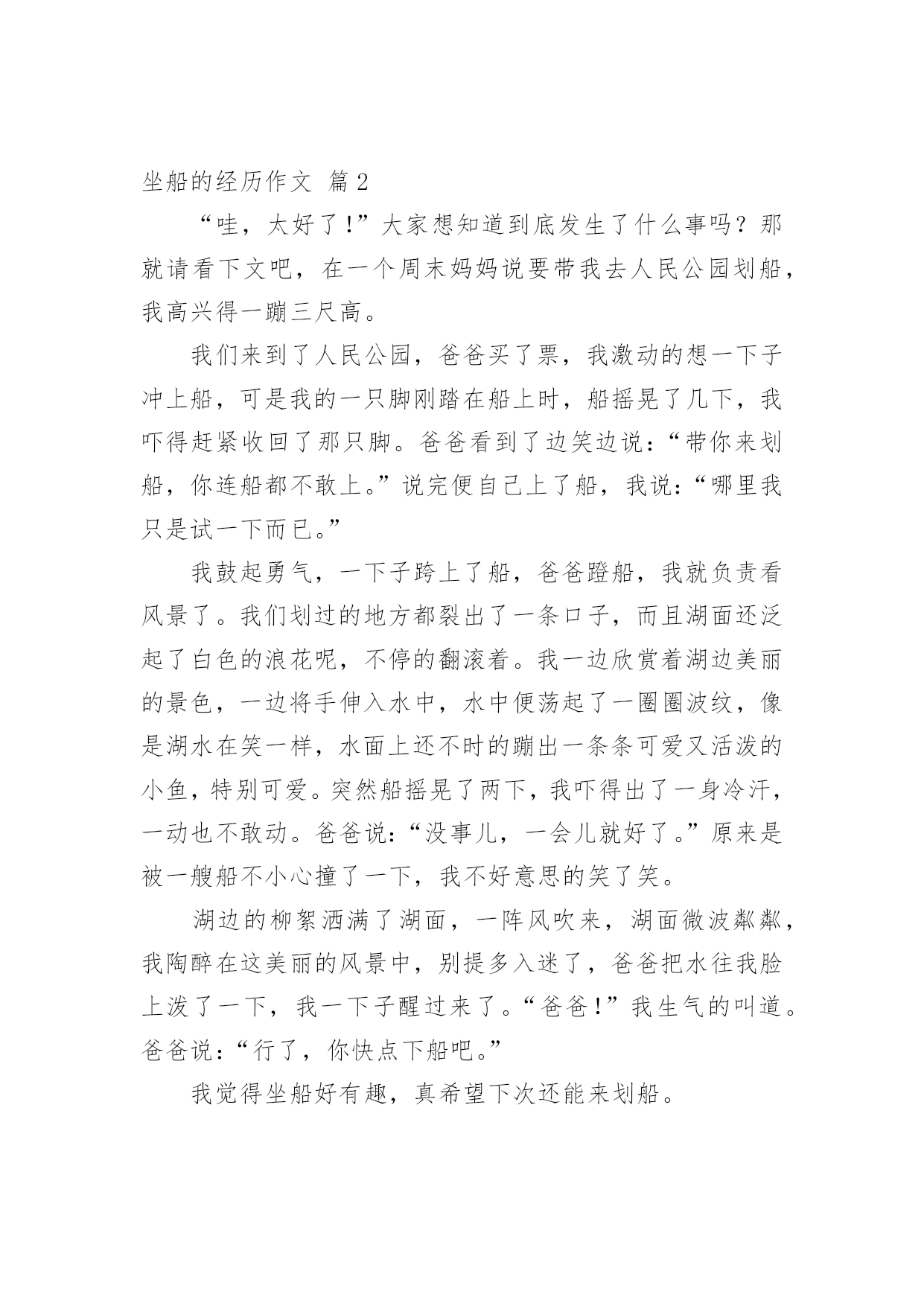 坐船的经历作文 篇2

“哇，太好了！”大家想知道到底发生了什么事吗？那就请看下文吧，在一个周末妈妈说要带我去人民公园划船，我高兴得一蹦三尺高。

我们来到了人民公园，爸爸买了票，我激动的想一下子冲上船，可是我的一只脚刚踏在船上时，船摇晃了几下，我吓得赶紧收回了那只脚。爸爸看到了边笑边说：“带你来划船，你连船都不敢上。”说完便自己上了船，我说：“哪里我只是试一下而已。”

我鼓起勇气，一下子跨上了船，爸爸蹬船，我就负责看风景了。我们划过的地方都裂出了一条口子，而且湖面还泛起了白色的浪花呢，不停的翻滚着。我一边欣赏着湖边美丽的景色，一边将手伸入水中，水中便荡起了一圈圈波纹，像是湖水在笑一样，水面上还不时的蹦出一条条可爱又活泼的小鱼，特别可爱。突然船摇晃了两下，我吓得出了一身冷汗，一动也不敢动。爸爸说：“没事儿，一会儿就好了。”原来是被一艘船不小心撞了一下，我不好意思的笑了笑。

湖边的柳絮洒满了湖面，一阵风吹来，湖面微波粼粼，我陶醉在这美丽的风景中，别提多入迷了，爸爸把水往我脸上泼了一下，我一下子醒过来了。“爸爸！”我生气的叫道。爸爸说：“行了，你快点下船吧。”

我觉得坐船好有趣，真希望下次还能来划船。